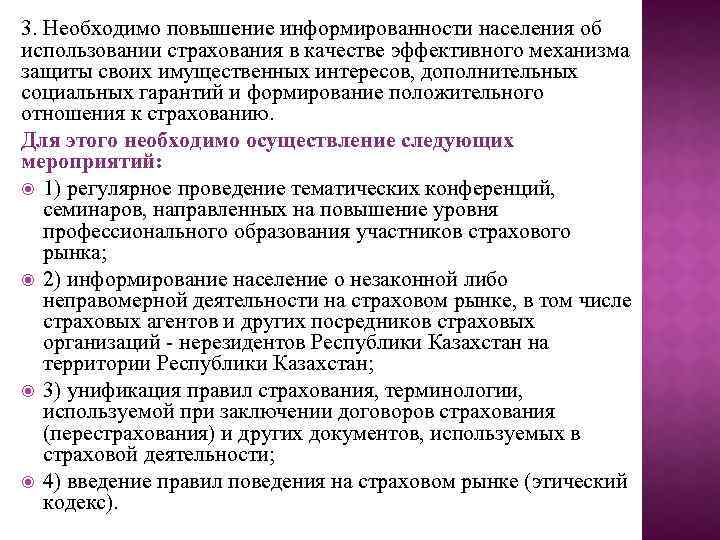 3. Необходимо повышение информированности населения об использовании страхования в качестве эффективного механизма защиты своих имущественных интересов, дополнительных социальных гарантий и формирование положительного отношения к страхованию.

Для этого необходимо осуществление следующих мероприятий:

1) регулярное проведение тематических конференций, семинаров, направленных на повышение уровня профессионального образования участников страхового рынка;

2) информирование население о незаконной либо неправомерной деятельности на страховом рынке, в том числе страховых агентов и других посредников страховых организаций - нерезидентов Республики Казахстан на территории Республики Казахстан;

3) унификация правил страхования, терминологии, используемой при заключении договоров страхования (перестрахования) и других документов, используемых в страховой деятельности;

4) введение правил поведения на страховом рынке (этический кодекс).